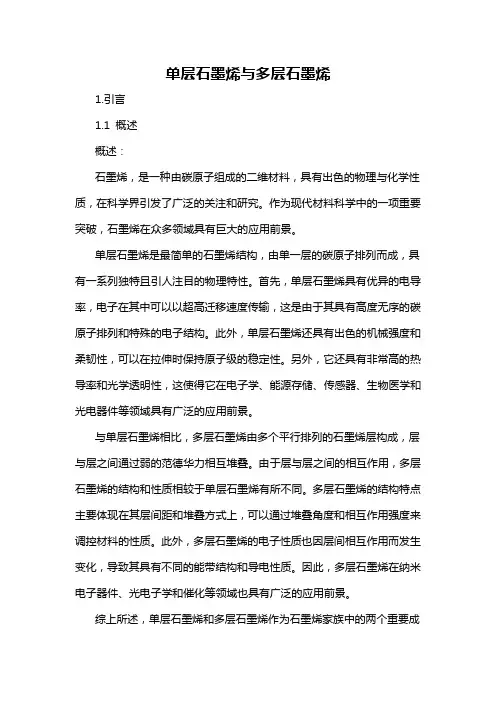 单层石墨烯与多层石墨烯

1.引言

1.1 概述

概述：

石墨烯，是一种由碳原子组成的二维材料，具有出色的物理与化学性质，在科学界引发了广泛的关注和研究。作为现代材料科学中的一项重要突破，石墨烯在众多领域具有巨大的应用前景。

单层石墨烯是最简单的石墨烯结构，由单一层的碳原子排列而成，具有一系列独特且引人注目的物理特性。首先，单层石墨烯具有优异的电导率，电子在其中可以以超高迁移速度传输，这是由于其具有高度无序的碳原子排列和特殊的电子结构。此外，单层石墨烯还具有出色的机械强度和柔韧性，可以在拉伸时保持原子级的稳定性。另外，它还具有非常高的热导率和光学透明性，这使得它在电子学、能源存储、传感器、生物医学和光电器件等领域具有广泛的应用前景。

与单层石墨烯相比，多层石墨烯由多个平行排列的石墨烯层构成，层与层之间通过弱的范德华力相互堆叠。由于层与层之间的相互作用，多层石墨烯的结构和性质相较于单层石墨烯有所不同。多层石墨烯的结构特点主要体现在其层间距和堆叠方式上，可以通过堆叠角度和相互作用强度来调控材料的性质。此外，多层石墨烯的电子性质也因层间相互作用而发生变化，导致其具有不同的能带结构和导电性质。因此，多层石墨烯在纳米电子器件、光电子学和催化等领域也具有广泛的应用前景。

综上所述，单层石墨烯和多层石墨烯作为石墨烯家族中的两个重要成